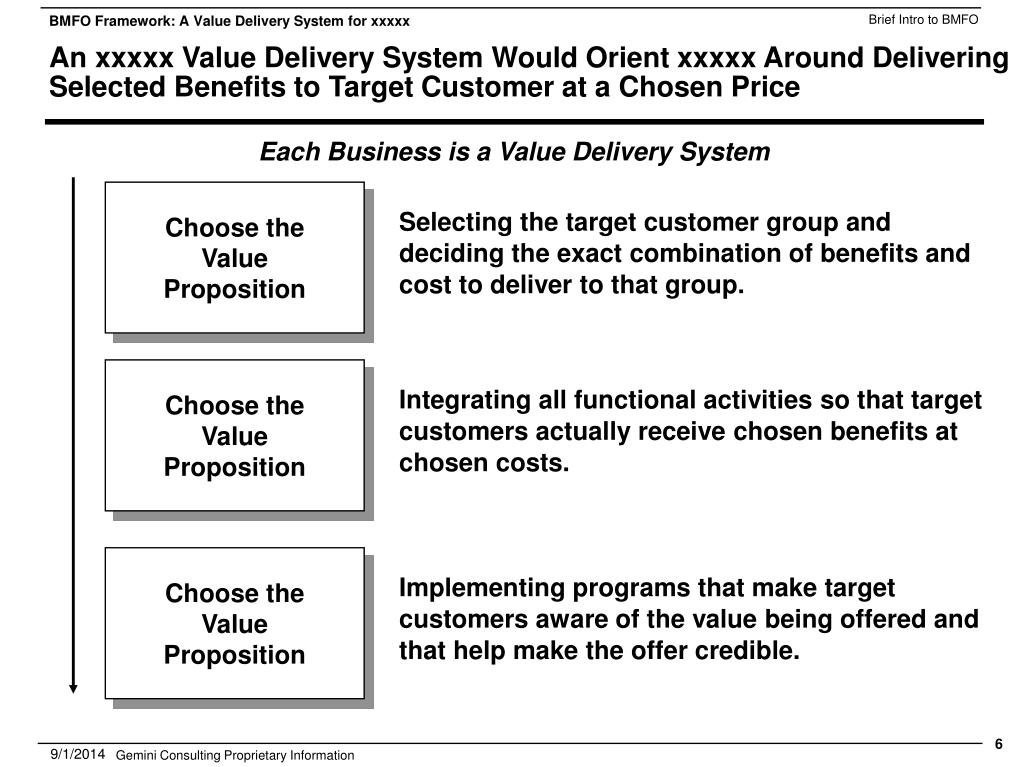 BMFO Framework: A Value Delivery System for xxxxx

Brief Intro to BMFO

An xxxxx Value Delivery System Would Orient xxxxx Around Delivering Selected Benefits to Target Customer at a Chosen Price

Each Business is a Value Delivery System

Choose the Value Proposition

Selecting the target customer group and deciding the exact combination of benefits and cost to deliver to that group.

Choose the Value Proposition

Integrating all functional activities so that target customers actually receive chosen benefits at chosen costs.

Choose the Value Proposition

Implementing programs that make target customers aware of the value being offered and that help make the offer credible.

9/1/2014 Gemini Consulting Proprietary Information

6